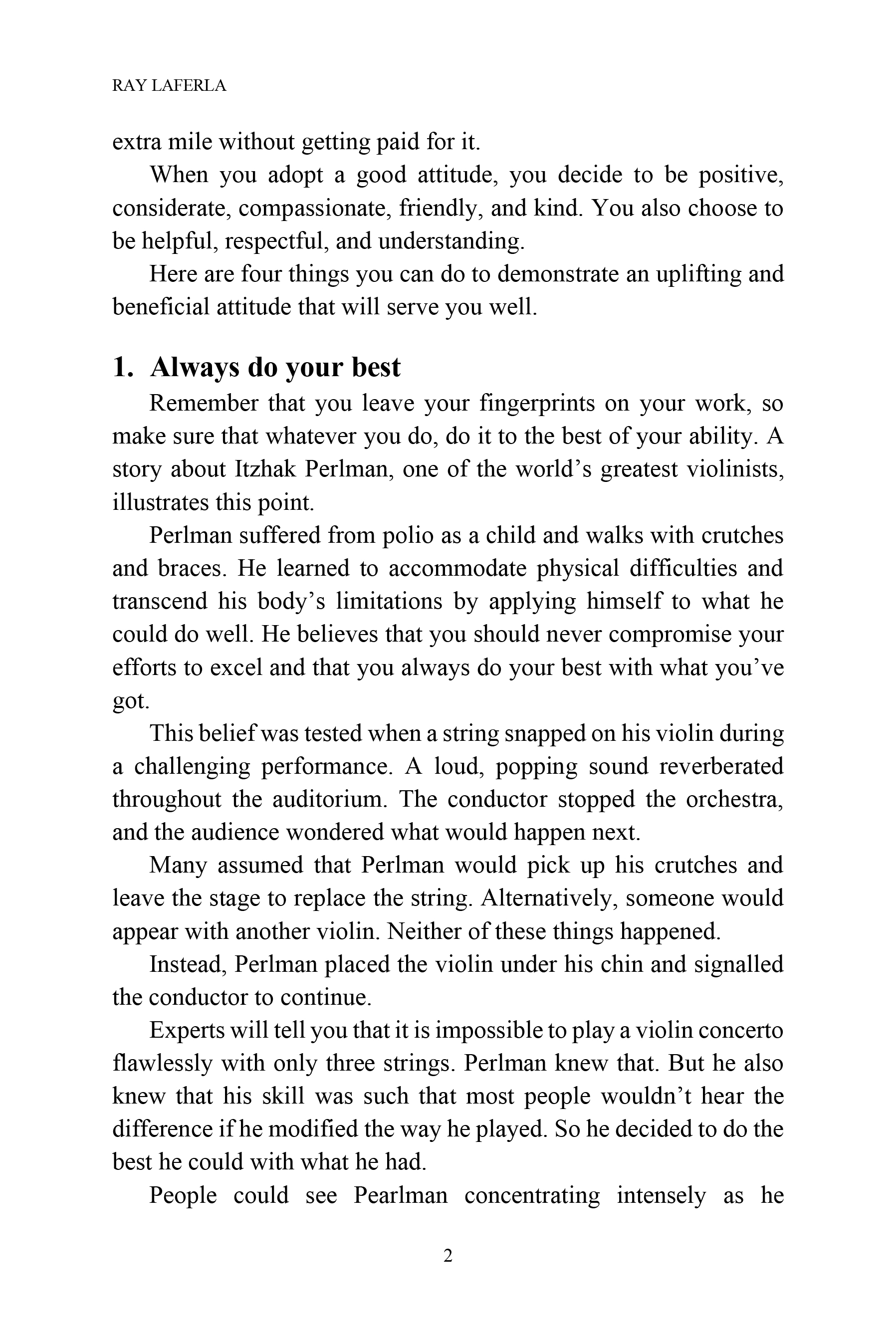 RAY LAFERLA

extra mile without getting paid for it.

When you adopt a good attitude, you decide to be positive, considerate, compassionate, friendly, and kind. You also choose to be helpful, respectful, and understanding.

Here are four things you can do to demonstrate an uplifting and beneficial attitude that will serve you well.

1. Always do your best

Remember that you leave your fingerprints on your work, so make sure that whatever you do, do it to the best of your ability. A story about Itzhak Perlman, one of the world's greatest violinists, illustrates this point.

Perlman suffered from polio as a child and walks with crutches and braces. He learned to accommodate physical difficulties and transcend his body's limitations by applying himself to what he could do well. He believes that you should never compromise your efforts to excel and that you always do your best with what you've got.

This belief was tested when a string snapped on his violin during a challenging performance. A loud, popping sound reverberated throughout the auditorium. The conductor stopped the orchestra, and the audience wondered what would happen next.

Many assumed that Perlman would pick up his crutches and leave the stage to replace the string. Alternatively, someone would appear with another violin. Neither of these things happened.

Instead, Perlman placed the violin under his chin and signalled the conductor to continue.

Experts will tell you that it is impossible to play a violin concerto flawlessly with only three strings. Perlman knew that. But he also knew that his skill was such that most people wouldn't hear the difference if he modified the way he played. So he decided to do the best he could with what he had.

People could see Pearlman concentrating intensely as he

2